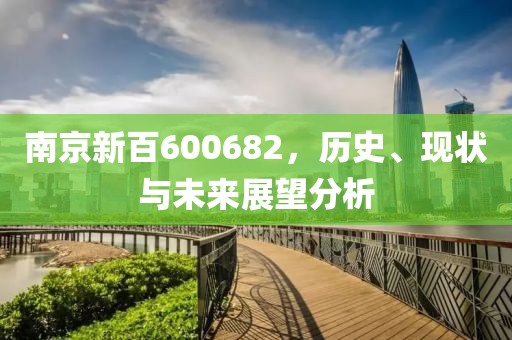 南京新百600682，历史、现状与未来展望分析